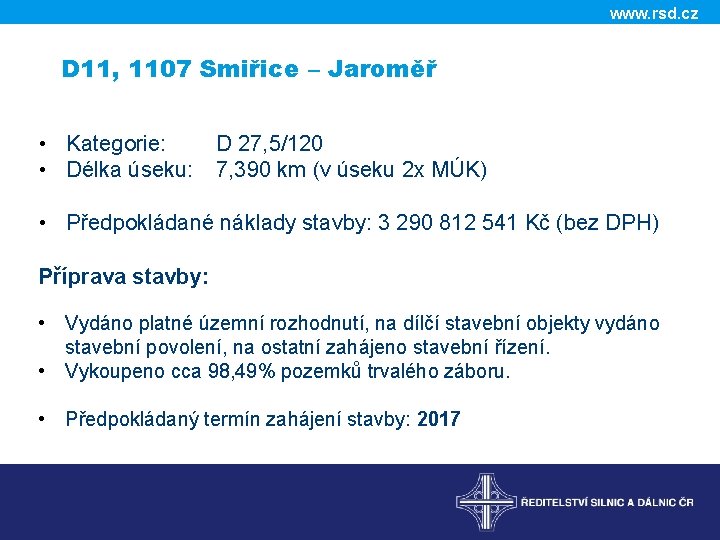 www.rsd.cz

D11, 1107 Smiřice – Jaroměř

• Kategorie: D 27,5/120
• Délka úseku: 7,390 km (v úseku 2x MÚK)

• Předpokládané náklady stavby: 3 290 812 541 Kč (bez DPH)

Příprava stavby:

• Vydáno platné územní rozhodnutí, na dílčí stavební objekty vydáno stavební povolení, na ostatní zahájeno stavební řízení.
• Vykoupeno cca 98,49% pozemků trvalého záboru.

• Předpokládaný termín zahájení stavby: 2017

ŘEDITELSTVÍ SILNIC A DÁLNIC ČR